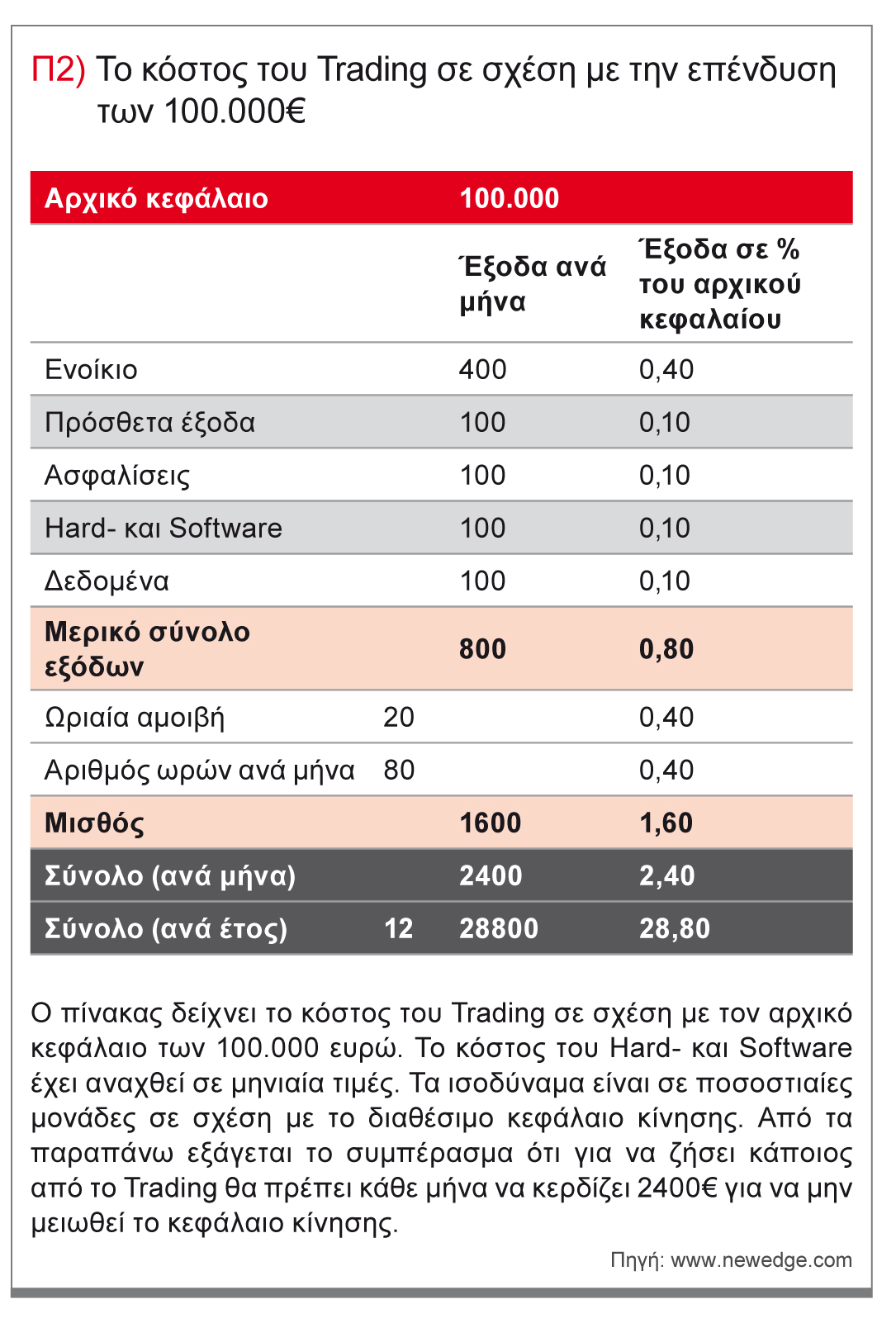 Π2) Το κόστος του Trading σε σχέση με την επένδυση των 100.000€

| Αρχικό κεφάλαιο | | 100.000 | |
|---|---|---|---|
| | | Έξοδα ανά μήνα | Έξοδα σε % του αρχικού κεφαλαίου |
| Ενοίκιο | | 400 | 0,40 |
| Πρόσθετα έξοδα | | 100 | 0,10 |
| Ασφαλίσεις | | 100 | 0,10 |
| Hard- και Software | | 100 | 0,10 |
| Δεδομένα | | 100 | 0,10 |
| Μερικό σύνολο εξόδων | | 800 | 0,80 |
| Ωριαία αμοιβή | 20 | | 0,40 |
| Αριθμός ωρών ανά μήνα | 80 | | 0,40 |
| Μισθός | | 1600 | 1,60 |
| Σύνολο (ανά μήνα) | | 2400 | 2,40 |
| Σύνολο (ανά έτος) | 12 | 28800 | 28,80 |

Ο πίνακας δείχνει το κόστος του Trading σε σχέση με τον αρχικό κεφάλαιο των 100.000 ευρώ. Το κόστος του Hard- και Software έχει αναχθεί σε μηνιαία τιμές. Τα ισοδύναμα είναι σε ποσοστιαίες μονάδες σε σχέση με το διαθέσιμο κεφάλαιο κίνησης. Από τα παραπάνω εξάγεται το συμπέρασμα ότι για να ζήσει κάποιος από το Trading θα πρέπει κάθε μήνα να κερδίζει 2400€ για να μην μειωθεί το κεφάλαιο κίνησης.

Πηγή: www.newedge.com